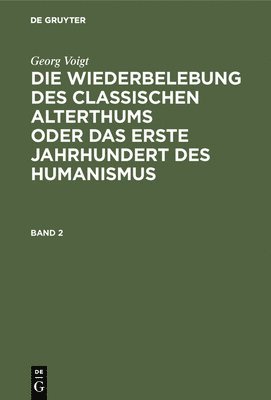 DE GRUYTER

Georg Voigt

DIE WIEDERBELEBUNG DES CLASSISCHEN ALTERTHUMS ODER DAS ERSTE JAHRHUNDERT DES HUMANISMUS

BAND 2

DE
G